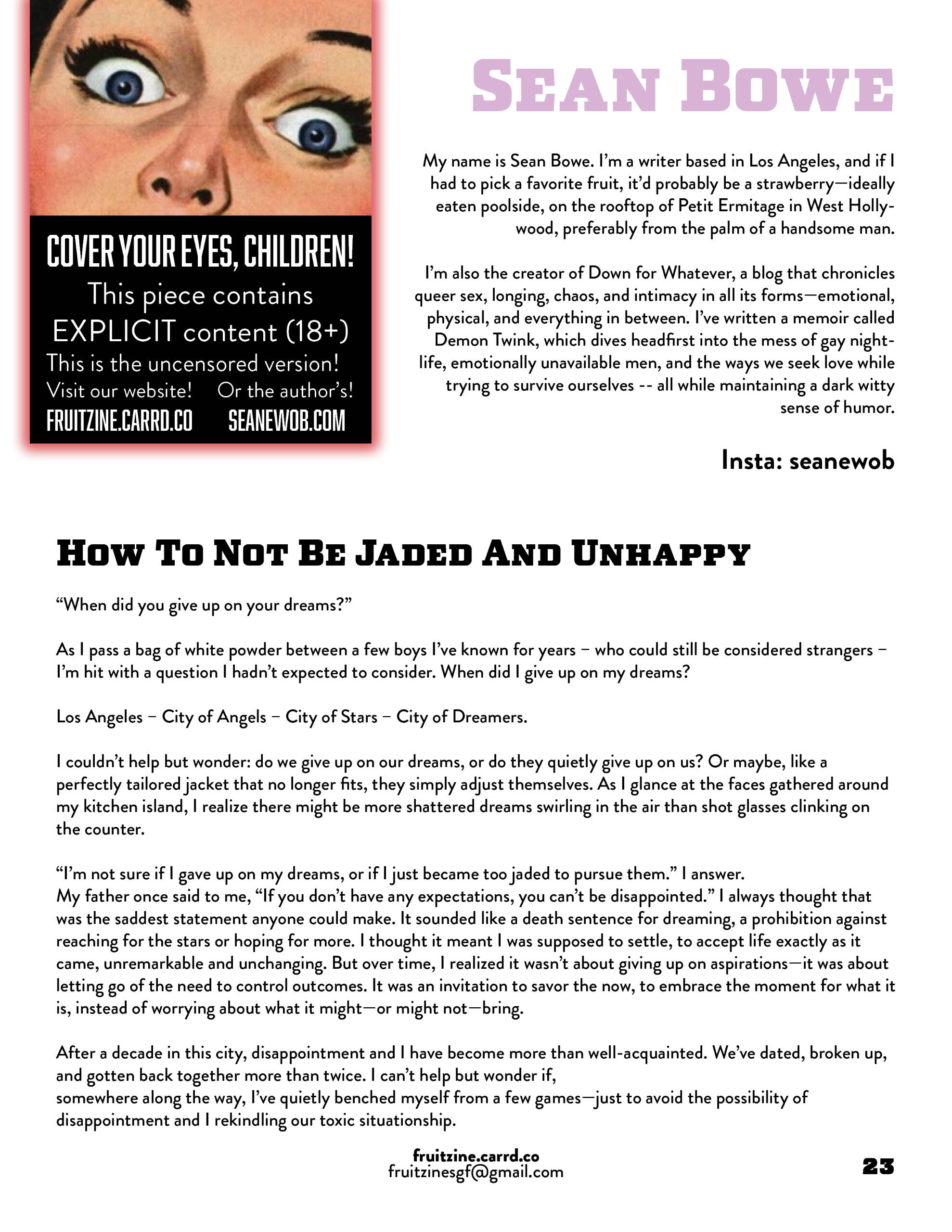 COVER YOUR EYES, CHILDREN!
This piece contains EXPLICIT content (18+)
This is the uncensored version!
Visit our website! Or the author's!
FRUITZINE.CARRD.CO SEANEWOB.COM

SEAN BOWE

My name is Sean Bowe. I'm a writer based in Los Angeles, and if I had to pick a favorite fruit, it'd probably be a strawberry—ideally eaten poolside, on the rooftop of Petit Ermitage in West Hollywood, preferably from the palm of a handsome man.

I'm also the creator of Down for Whatever, a blog that chronicles queer sex, longing, chaos, and intimacy in all its forms—emotional, physical, and everything in between. I've written a memoir called Demon Twink, which dives headfirst into the mess of gay nightlife, emotionally unavailable men, and the ways we seek love while trying to survive ourselves -- all while maintaining a dark witty sense of humor.

Insta: seanewob

HOW TO NOT BE JADED AND UNHAPPY

"When did you give up on your dreams?"

As I pass a bag of white powder between a few boys I've known for years – who could still be considered strangers – I'm hit with a question I hadn't expected to consider. When did I give up on my dreams?

Los Angeles – City of Angels – City of Stars – City of Dreamers.

I couldn't help but wonder: do we give up on our dreams, or do they quietly give up on us? Or maybe, like a perfectly tailored jacket that no longer fits, they simply adjust themselves. As I glance at the faces gathered around my kitchen island, I realize there might be more shattered dreams swirling in the air than shot glasses clinking on the counter.

"I'm not sure if I gave up on my dreams, or if I just became too jaded to pursue them." I answer.
My father once said to me, "If you don't have any expectations, you can't be disappointed." I always thought that was the saddest statement anyone could make. It sounded like a death sentence for dreaming, a prohibition against reaching for the stars or hoping for more. I thought it meant I was supposed to settle, to accept life exactly as it came, unremarkable and unchanging. But over time, I realized it wasn't about giving up on aspirations—it was about letting go of the need to control outcomes. It was an invitation to savor the now, to embrace the moment for what it is, instead of worrying about what it might—or might not—bring.

After a decade in this city, disappointment and I have become more than well-acquainted. We've dated, broken up, and gotten back together more than twice. I can't help but wonder if,
somewhere along the way, I've quietly benched myself from a few games—just to avoid the possibility of disappointment and I rekindling our toxic situationship.

fruitzine.carrd.co
fruitzinesgf@gmail.com
23